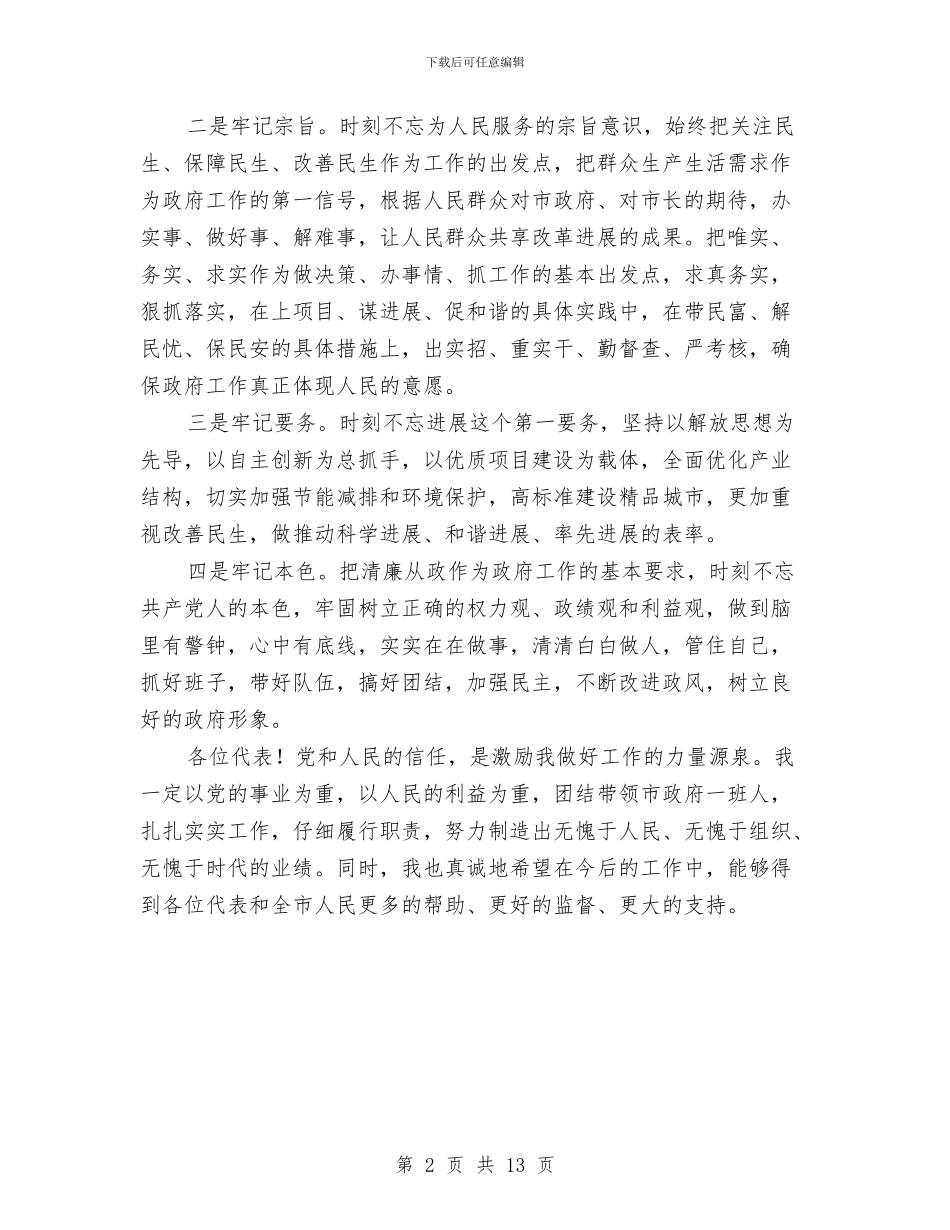 下载后可任意编辑

二是牢记宗旨。时刻不忘为人民服务的宗旨意识，始终把关注民生、保障民生、改善民生作为工作的出发点，把群众生产生活需求作为政府工作的第一信号，根据人民群众对市政府、对市长的期待，办实事、做好事、解难事，让人民群众共享改革进展的成果。把唯实、务实、求实作为做决策、办事情、抓工作的基本出发点，求真务实，狠抓落实，在上项目、谋进展、促和谐的具体实践中，在带民富、解民忧、保民安的具体措施上，出实招、重实干、勤督查、严考核，确保政府工作真正体现人民的意愿。

三是牢记要务。时刻不忘进展这个第一要务，坚持以解放思想为先导，以自主创新为总抓手，以优质项目建设为载体，全面优化产业结构，切实加强节能减排和环境保护，高标准建设精品城市，更加重视改善民生，做推动科学进展、和谐进展、率先进展的表率。

四是牢记本色。把清廉从政作为政府工作的基本要求，时刻不忘共产党人的本色，牢固树立正确的权力观、政绩观和利益观，做到脑里有警钟，心中有底线，实实在在做事，清清白白做人，管住自己，抓好班子，带好队伍，搞好团结，加强民主，不断改进政风，树立良好的政府形象。

各位代表！党和人民的信任，是激励我做好工作的力量源泉。我一定以党的事业为重，以人民的利益为重，团结带领市政府一班人，扎扎实实工作，仔细履行职责，努力制造出无愧于人民、无愧于组织、无愧于时代的业绩。同时，我也真诚地希望在今后的工作中，能够得到各位代表和全市人民更多的帮助、更好的监督、更大的支持。

第 2 页 共 13 页